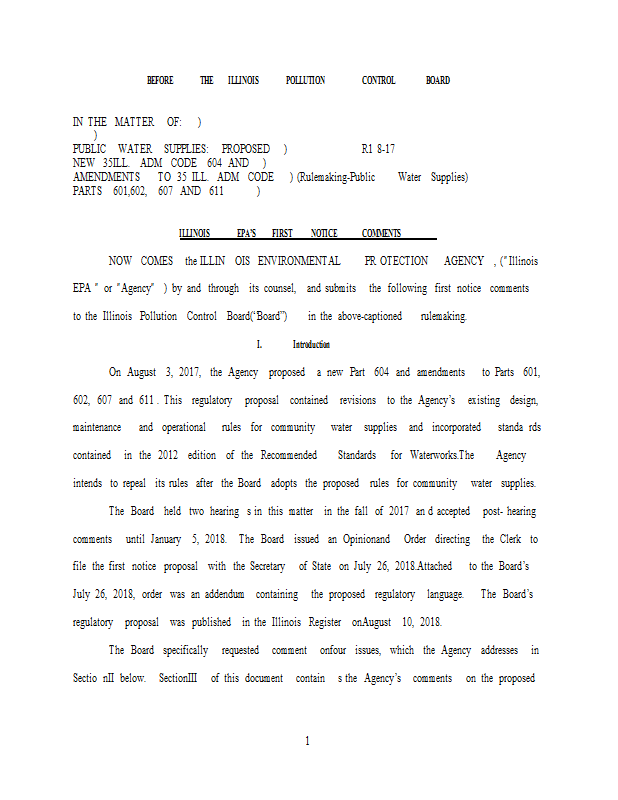 BEFORE THE ILLINOIS POLLUTION CONTROL BOARD

IN THE MATTER OF: )
)
PUBLIC WATER SUPPLIES: PROPOSED ) R1 8-17
NEW 35ILL. ADM CODE 604 AND )
AMENDMENTS TO 35 ILL. ADM CODE ) (Rulemaking-Public Water Supplies)
PARTS 601,602, 607 AND 611 )

ILLINOIS EPA'S FIRST NOTICE COMMENTS

NOW COMES the ILLIN OIS ENVIRONMENTAL PR OTECTION AGENCY , ("Illinois EPA " or "Agency" ) by and through its counsel, and submits the following first notice comments to the Illinois Pollution Control Board("Board") in the above-captioned rulemaking.

I. Introduction

On August 3, 2017, the Agency proposed a new Part 604 and amendments to Parts 601, 602, 607 and 611 . This regulatory proposal contained revisions to the Agency's existing design, maintenance and operational rules for community water supplies and incorporated standa rds contained in the 2012 edition of the Recommended Standards for Waterworks.The Agency intends to repeal its rules after the Board adopts the proposed rules for community water supplies.

The Board held two hearing s in this matter in the fall of 2017 an d accepted post- hearing comments until January 5, 2018. The Board issued an Opinionand Order directing the Clerk to file the first notice proposal with the Secretary of State on July 26, 2018.Attached to the Board's July 26, 2018, order was an addendum containing the proposed regulatory language. The Board's regulatory proposal was published in the Illinois Register onAugust 10, 2018.

The Board specifically requested comment onfour issues, which the Agency addresses in Sectio nII below. SectionIII of this document contain s the Agency's comments on the proposed

1